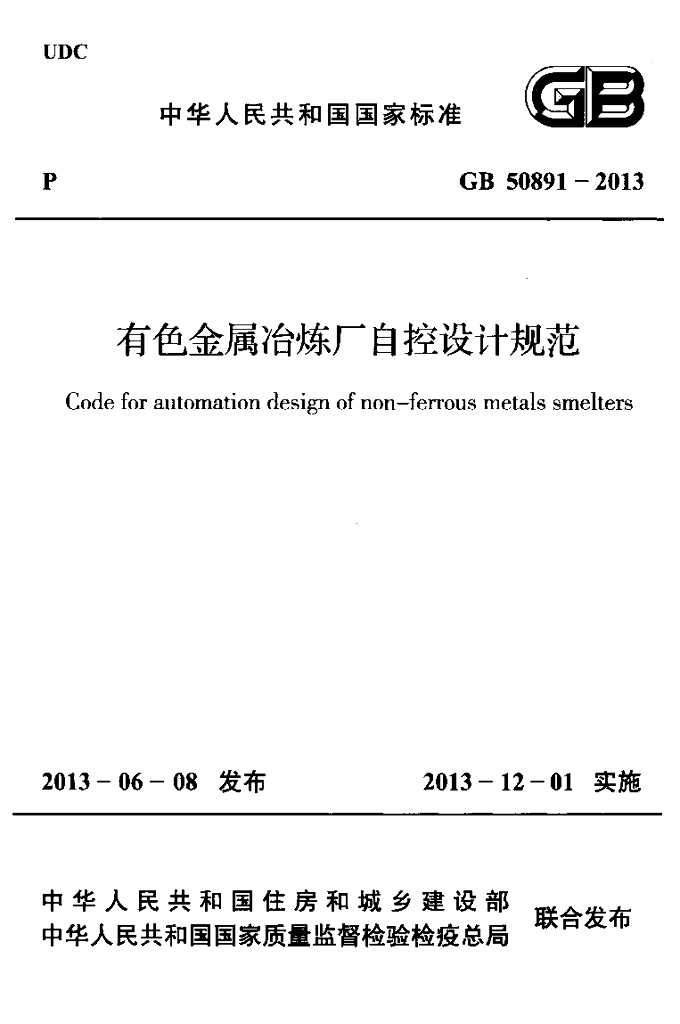 UDC

中华人民共和国国家标准

GB

P

GB 50891－2013

有色金属冶炼厂自控设计规范

Code for automation design of non-ferrous metals smelters

2013－06－08 发布

2013－12－01 实施

中华人民共和国住房和城乡建设部
中华人民共和国国家质量监督检验检疫总局

联合发布